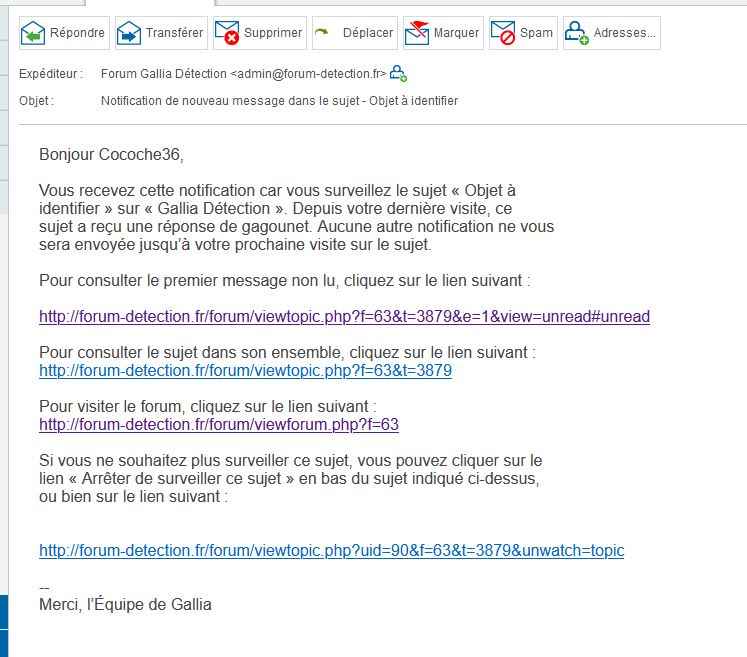 Répondre Transférer Supprimer Déplacer Marquer Spam Adresses...

Expéditeur : Forum Gallia Détection <admin@forum-detection.fr>

Objet : Notification de nouveau message dans le sujet - Objet à identifier

Bonjour Cocoche36,

Vous recevez cette notification car vous surveillez le sujet « Objet à identifier » sur « Gallia Détection ». Depuis votre dernière visite, ce sujet a reçu une réponse de gagounet. Aucune autre notification ne vous sera envoyée jusqu'à votre prochaine visite sur le sujet.

Pour consulter le premier message non lu, cliquez sur le lien suivant :

http://forum-detection.fr/forum/viewtopic.php?f=63&t=3879&e=1&view=unread#unread

Pour consulter le sujet dans son ensemble, cliquez sur le lien suivant :
http://forum-detection.fr/forum/viewtopic.php?f=63&t=3879

Pour visiter le forum, cliquez sur le lien suivant :
http://forum-detection.fr/forum/viewforum.php?f=63

Si vous ne souhaitez plus surveiller ce sujet, vous pouvez cliquer sur le lien « Arrêter de surveiller ce sujet » en bas du sujet indiqué ci-dessus, ou bien sur le lien suivant :

http://forum-detection.fr/forum/viewtopic.php?uid=90&f=63&t=3879&unwatch=topic

--
Merci, l'Équipe de Gallia